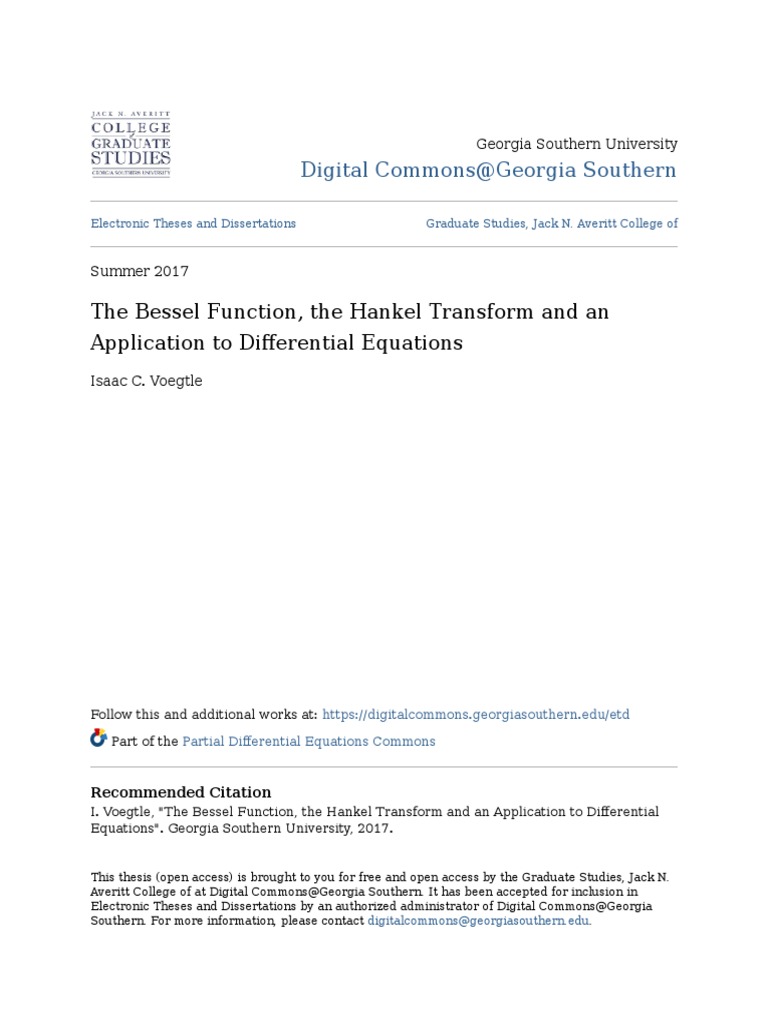 JACK N. AVERITT
COLLEGE of GRADUATE STUDIES
GEORGIA SOUTHERN UNIVERSITY

Georgia Southern University
Digital Commons@Georgia Southern

Electronic Theses and Dissertations

Graduate Studies, Jack N. Averitt College of

Summer 2017

The Bessel Function, the Hankel Transform and an Application to Differential Equations

Isaac C. Voegtle

Follow this and additional works at: https://digitalcommons.georgiasouthern.edu/etd

Part of the Partial Differential Equations Commons

Recommended Citation
I. Voegtle, "The Bessel Function, the Hankel Transform and an Application to Differential Equations". Georgia Southern University, 2017.

This thesis (open access) is brought to you for free and open access by the Graduate Studies, Jack N. Averitt College of at Digital Commons@Georgia Southern. It has been accepted for inclusion in Electronic Theses and Dissertations by an authorized administrator of Digital Commons@Georgia Southern. For more information, please contact digitalcommons@georgiasouthern.edu.